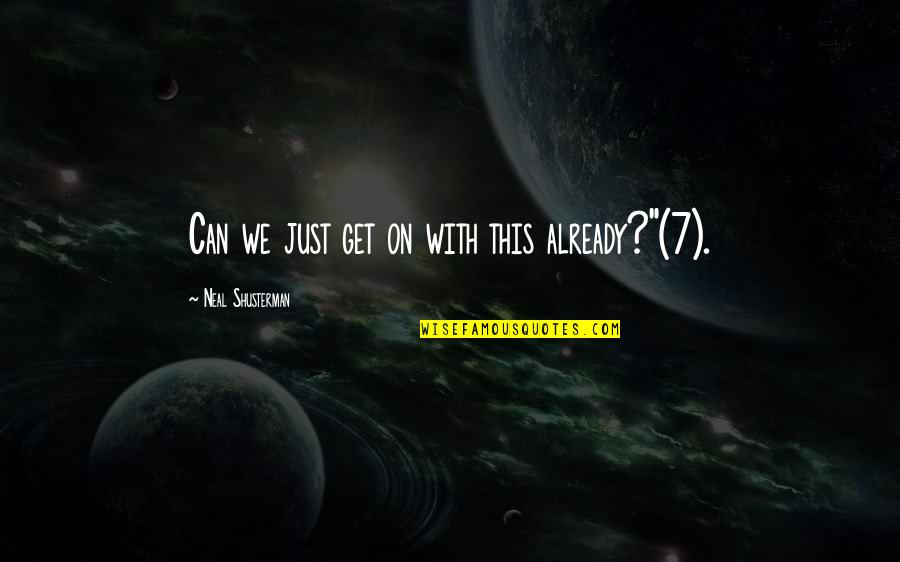 Can we just get on with this already?"(7).

~ Neal Shusterman

WISEFAMOUSQUOTES.COM